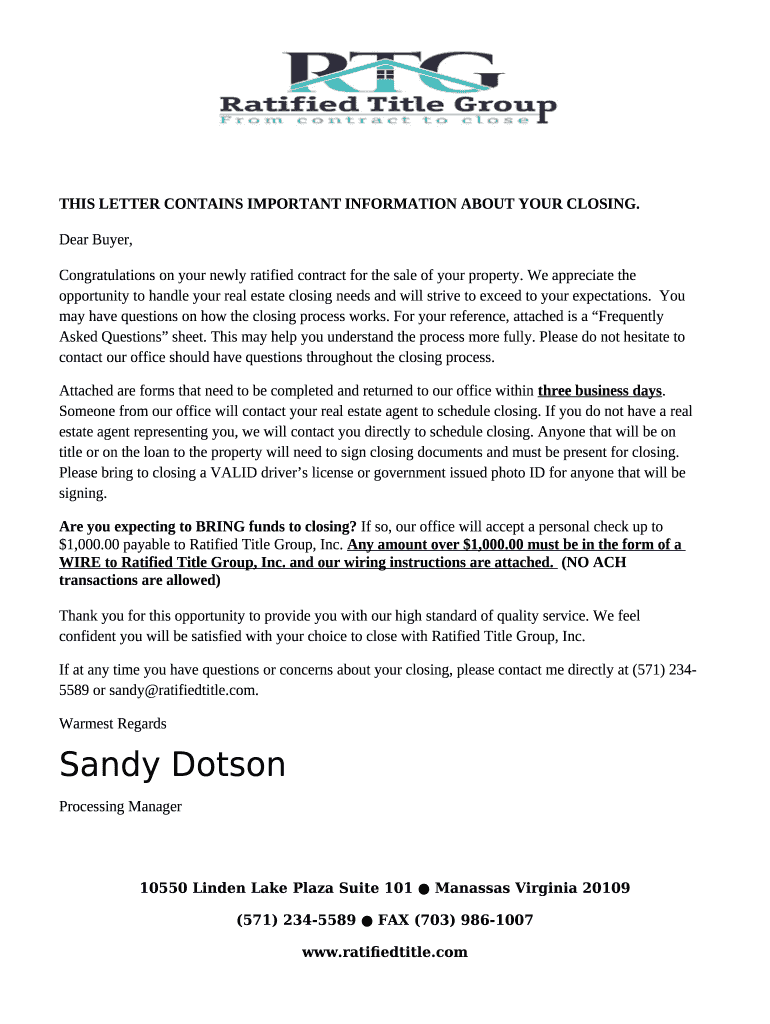 RTG
Ratified Title Group
From contract to close

THIS LETTER CONTAINS IMPORTANT INFORMATION ABOUT YOUR CLOSING.

Dear Buyer,

Congratulations on your newly ratified contract for the sale of your property. We appreciate the opportunity to handle your real estate closing needs and will strive to exceed to your expectations. You may have questions on how the closing process works. For your reference, attached is a “Frequently Asked Questions” sheet. This may help you understand the process more fully. Please do not hesitate to contact our office should have questions throughout the closing process.

Attached are forms that need to be completed and returned to our office within three business days. Someone from our office will contact your real estate agent to schedule closing. If you do not have a real estate agent representing you, we will contact you directly to schedule closing. Anyone that will be on title or on the loan to the property will need to sign closing documents and must be present for closing. Please bring to closing a VALID driver’s license or government issued photo ID for anyone that will be signing.

Are you expecting to BRING funds to closing? If so, our office will accept a personal check up to $1,000.00 payable to Ratified Title Group, Inc. Any amount over $1,000.00 must be in the form of a WIRE to Ratified Title Group, Inc. and our wiring instructions are attached. (NO ACH transactions are allowed)

Thank you for this opportunity to provide you with our high standard of quality service. We feel confident you will be satisfied with your choice to close with Ratified Title Group, Inc.

If at any time you have questions or concerns about your closing, please contact me directly at (571) 234-5589 or sandy@ratifiedtitle.com.

Warmest Regards

Sandy Dotson

Processing Manager

10550 Linden Lake Plaza Suite 101 ● Manassas Virginia 20109

(571) 234-5589 ● FAX (703) 986-1007

www.ratifiedtitle.com